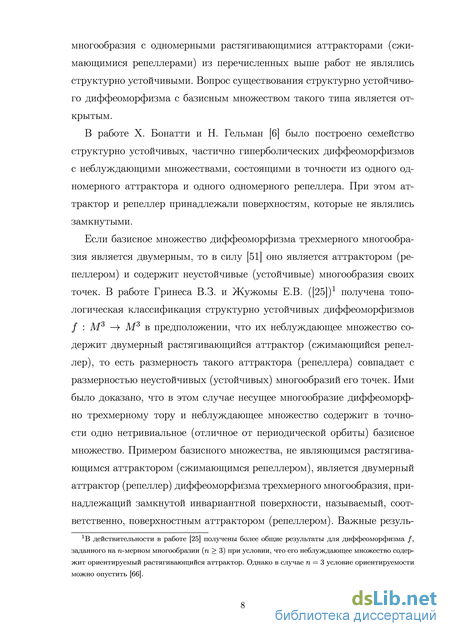 многообразия с одномерными растягивающимися аттракторами (сжимающимися репеллерами) из перечисленных выше работ не являлись структурно устойчивыми. Вопрос существования структурно устойчивого диффеоморфизма с базисным множеством такого типа является открытым.

В работе Х. Бонатти и Н. Гельман [6] было построено семейство структурно устойчивых, частично гиперболических диффеоморфизмов с неблуждающими множествами, состоящими в точности из одного одномерного аттрактора и одного одномерного репеллера. При этом аттрактор и репеллер принадлежали поверхностям, которые не являлись замкнутыми.

Если базисное множество диффеоморфизма трехмерного многообразия является двумерным, то в силу [51] оно является аттрактором (репеллером) и содержит неустойчивые (устойчивые) многообразия своих точек. В работе Гринеса В.З. и Жужомы Е.В. ([25])$^1$ получена топологическая классификация структурно устойчивых диффеоморфизмов $f : M^3 \to M^3$ в предположении, что их неблуждающее множество содержит двумерный растягивающийся аттрактор (сжимающийся репеллер), то есть размерность такого аттрактора (репеллера) совпадает с размерностью неустойчивых (устойчивых) многообразий его точек. Ими было доказано, что в этом случае несущее многообразие диффеоморфно трехмерному тору и неблуждающее множество содержит в точности одно нетривиальное (отличное от периодической орбиты) базисное множество. Примером базисного множества, не являющимся растягивающимся аттрактором (сжимающимся репеллером), является двумерный аттрактор (репеллер) диффеоморфизма трехмерного многообразия, принадлежащий замкнутой инвариантной поверхности, называемый, соответственно, поверхностным аттрактором (репеллером). Важные резуль-

$^1$В действительности в работе [25] получены более общие результаты для диффеоморфизма $f$, заданного на $n$-мерном многообразии ($n \geq 3$) при условии, что его неблуждающее множество содержит ориентируемый растягивающийся аттрактор. Однако в случае $n = 3$ условие ориентируемости можно опустить [66].

8

dsLib.net
библиотека диссертаций